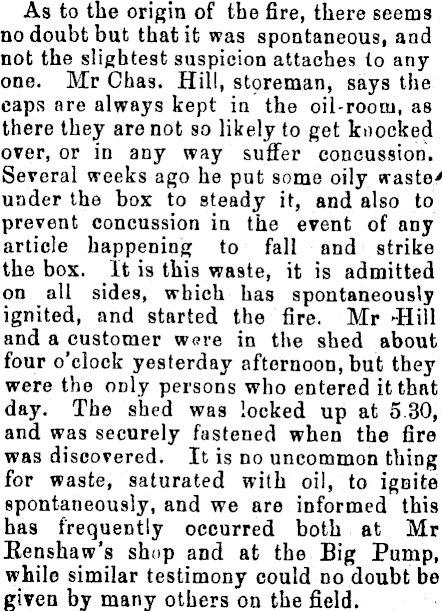 As to the origin of the fire, there seems no doubt but that it was spontaneous, and not the slightest suspicion attaches to any one. Mr Chas. Hill, storeman, says the caps are always kept in the oil-room, as there they are not so likely to get knocked over, or in any way suffer concussion. Several weeks ago he put some oily waste under the box to steady it, and also to prevent concussion in the event of any article happening to fall and strike the box. It is this waste, it is admitted on all sides, which has spontaneously ignited, and started the fire. Mr Hill and a customer were in the shed about four o'clock yesterday afternoon, but they were the only persons who entered it that day. The shed was locked up at 5.30, and was securely fastened when the fire was discovered. It is no uncommon thing for waste, saturated with oil, to ignite spontaneously, and we are informed this has frequently occurred both at Mr Renshaw's shop and at the Big Pump, while similar testimony could no doubt be given by many others on the field.